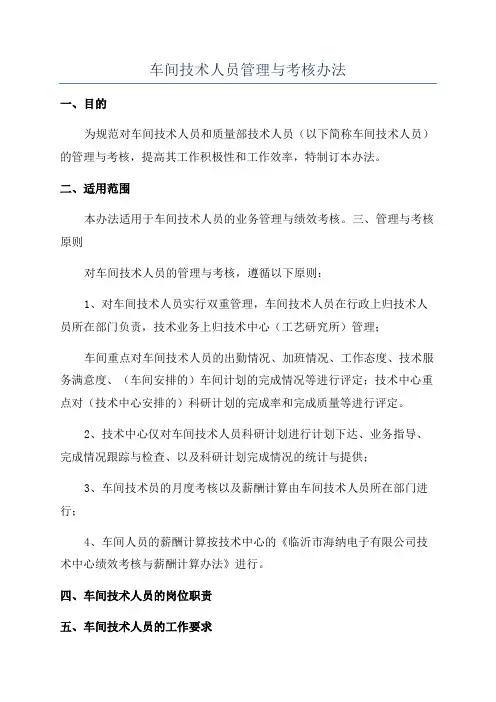 车间技术人员管理与考核办法

一、目的

为规范对车间技术人员和质量部技术人员（以下简称车间技术人员）的管理与考核，提高其工作积极性和工作效率，特制订本办法。

二、适用范围

本办法适用于车间技术人员的业务管理与绩效考核。三、管理与考核原则

对车间技术人员的管理与考核，遵循以下原则：

1、对车间技术人员实行双重管理，车间技术人员在行政上归技术人员所在部门负责，技术业务上归技术中心（工艺研究所）管理；

车间重点对车间技术人员的出勤情况、加班情况、工作态度、技术服务满意度、（车间安排的）车间计划的完成情况等进行评定；技术中心重点对（技术中心安排的）科研计划的完成率和完成质量等进行评定。

2、技术中心仅对车间技术人员科研计划进行计划下达、业务指导、完成情况跟踪与检查、以及科研计划完成情况的统计与提供；

3、车间技术员的月度考核以及薪酬计算由车间技术人员所在部门进行；

4、车间人员的薪酬计算按技术中心的《临沂市海纳电子有限公司技术中心绩效考核与薪酬计算办法》进行。

四、车间技术人员的岗位职责

五、车间技术人员的工作要求